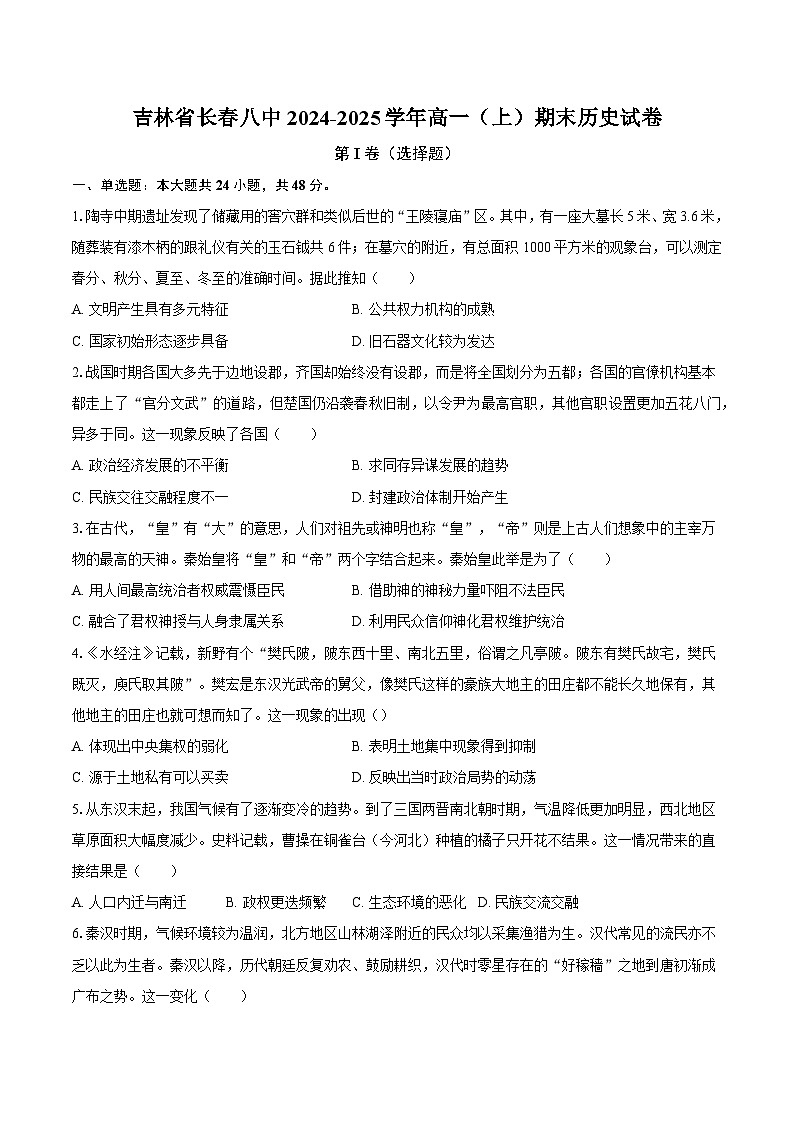 吉林省长春八中2024-2025学年高一（上）期末历史试卷

第I卷（选择题）

一、单选题：本大题共24小题，共48分。

1.陶寺中期遗址发现了储藏用的窖穴群和类似后世的“王陵寝庙”区。其中，有一座大墓长5米、宽3.6米，随葬装有漆木柄的跟礼仪有关的玉石钺共6件；在墓穴的附近，有总面积1000平方米的观象台，可以测定春分、秋分、夏至、冬至的准确时间。据此推知（　　）

A. 文明产生具有多元特征

B. 公共权力机构的成熟

C. 国家初始形态逐步具备

D. 旧石器文化较为发达

2.战国时期各国大多先于边地设郡，齐国却始终没有设郡，而是将全国划分为五都；各国的官僚机构基本都走上了“官分文武”的道路，但楚国仍沿袭春秋旧制，以令尹为最高官职，其他官职设置更加五花八门，异多于同。这一现象反映了各国（　　）

A. 政治经济发展的不平衡

B. 求同存异谋发展的趋势

C. 民族交往交融程度不一

D. 封建政治体制开始产生

3.在古代，“皇”有“大”的意思，人们对祖先或神明也称“皇”，“帝”则是上古人们想象中的主宰万物的最高的天神。秦始皇将“皇”和“帝”两个字结合起来。秦始皇此举是为了（　　）

A. 用人间最高统治者权威震慑臣民

B. 借助神的神秘力量吓阻不法臣民

C. 融合了君权神授与人身隶属关系

D. 利用民众信仰神化君权维护统治

4.《水经注》记载，新野有个“樊氏陂，陂东西十里、南北五里，俗谓之凡亭陂。陂东有樊氏故宅，樊氏既灭，庾氏取其陂”。樊宏是东汉光武帝的舅父，像樊氏这样的豪族大地主的田庄都不能长久地保有，其他地主的田庄也就可想而知了。这一现象的出现（）

A. 体现出中央集权的弱化

B. 表明土地集中现象得到抑制

C. 源于土地私有可以买卖

D. 反映出当时政治局势的动荡

5.从东汉末起，我国气候有了逐渐变冷的趋势。到了三国两晋南北朝时期，气温降低更加明显，西北地区草原面积大幅度减少。史料记载，曹操在铜雀台（今河北）种植的橘子只开花不结果。这一情况带来的直接结果是（　　）

A. 人口内迁与南迁　　B. 政权更迭频繁　　C. 生态环境的恶化　D. 民族交流交融

6.秦汉时期，气候环境较为温润，北方地区山林湖泽附近的民众均以采集渔猎为生。汉代常见的流民亦不乏以此为生者。秦汉以降，历代朝廷反复劝农、鼓励耕织，汉代时零星存在的“好稼穑”之地到唐初渐成广布之势。这一变化（　　）